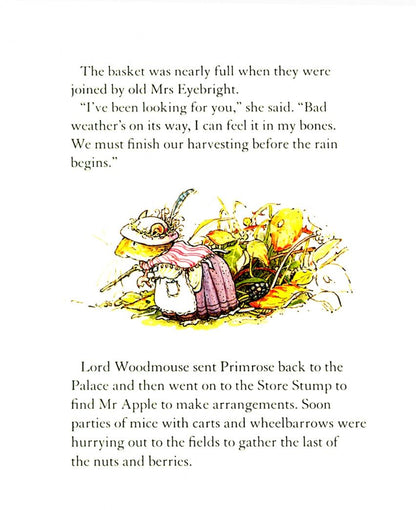 The basket was nearly full when they were joined by old Mrs Eyebright.

"I've been looking for you," she said. "Bad weather's on its way, I can feel it in my bones. We must finish our harvesting before the rain begins."

Lord Woodmouse sent Primrose back to the Palace and then went on to the Store Stump to find Mr Apple to make arrangements. Soon parties of mice with carts and wheelbarrows were hurrying out to the fields to gather the last of the nuts and berries.